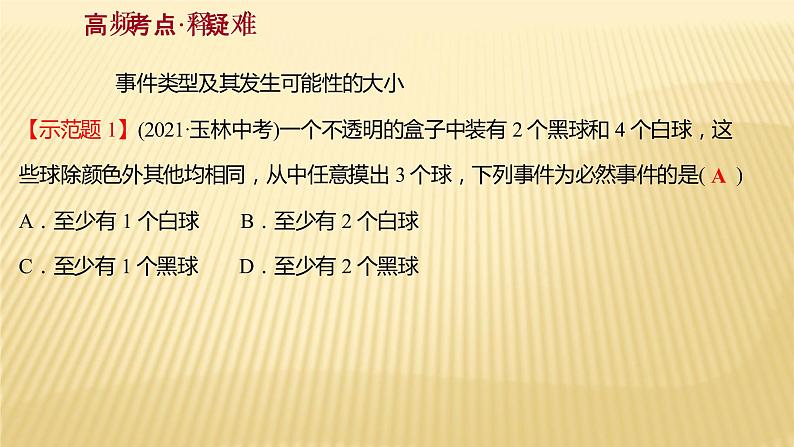 高频考点·释疑难

事件类型及其发生可能性的大小

【示范题 1】(2021·玉林中考)一个不透明的盒子中装有 2 个黑球和 4 个白球，这些球除颜色外其他均相同，从中任意摸出 3 个球，下列事件为必然事件的是( A )

A．至少有 1 个白球　B．至少有 2 个白球

C．至少有 1 个黑球　D．至少有 2 个黑球